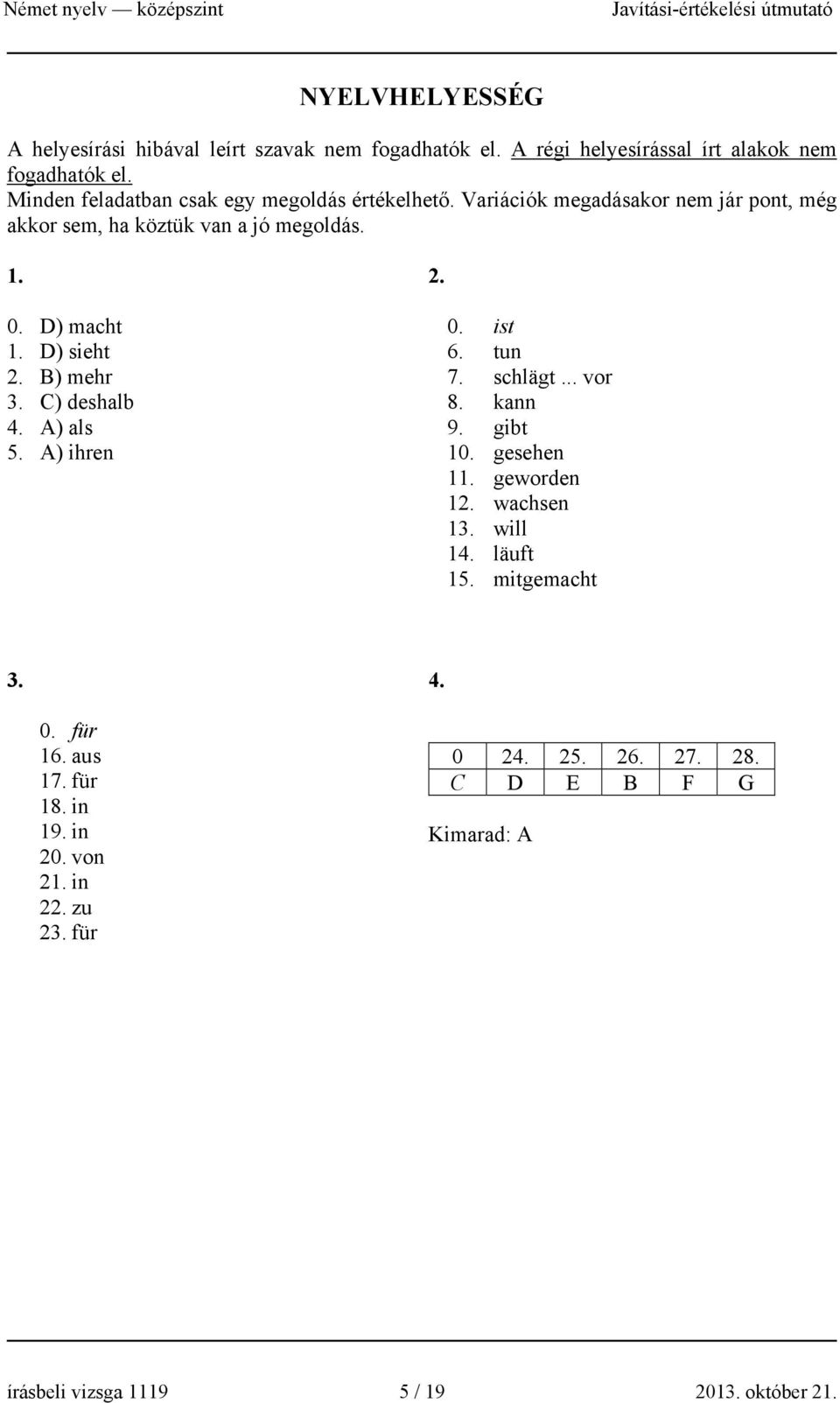 Német nyelv — középszint Javítási-értékelési útmutató

NYELVHELYESSÉG

A helyesírási hibával leírt szavak nem fogadhatók el. A régi helyesírással írt alakok nem fogadhatók el.
Minden feladatban csak egy megoldás értékelhető. Variációk megadásakor nem jár pont, még akkor sem, ha köztük van a jó megoldás.

1.

0. D) macht
1. D) sieht
2. B) mehr
3. C) deshalb
4. A) als
5. A) ihren

2.

0. ist
6. tun
7. schlägt ... vor
8. kann
9. gibt
10. gesehen
11. geworden
12. wachsen
13. will
14. läuft
15. mitgemacht

3.

0. für
16. aus
17. für
18. in
19. in
20. von
21. in
22. zu
23. für

4.

| 0 | 24. | 25. | 26. | 27. | 28. |
|---|---|---|---|---|---|
| C | D | E | B | F | G |

Kimarad: A

írásbeli vizsga 1119 5 / 19 2013. október 21.